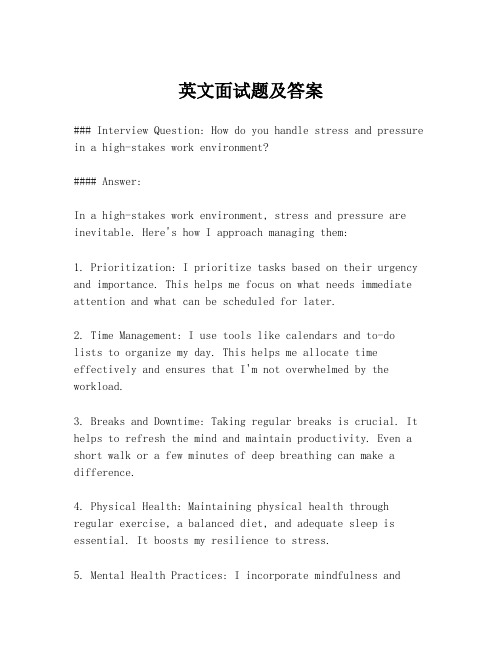 英文面试题及答案

### Interview Question: How do you handle stress and pressure in a high-stakes work environment?

#### Answer:

In a high-stakes work environment, stress and pressure are inevitable. Here's how I approach managing them:

1. Prioritization: I prioritize tasks based on their urgency and importance. This helps me focus on what needs immediate attention and what can be scheduled for later.

2. Time Management: I use tools like calendars and to-do lists to organize my day. This helps me allocate time effectively and ensures that I'm not overwhelmed by the workload.

3. Breaks and Downtime: Taking regular breaks is crucial. It helps to refresh the mind and maintain productivity. Even a short walk or a few minutes of deep breathing can make a difference.

4. Physical Health: Maintaining physical health through regular exercise, a balanced diet, and adequate sleep is essential. It boosts my resilience to stress.

5. Mental Health Practices: I incorporate mindfulness and